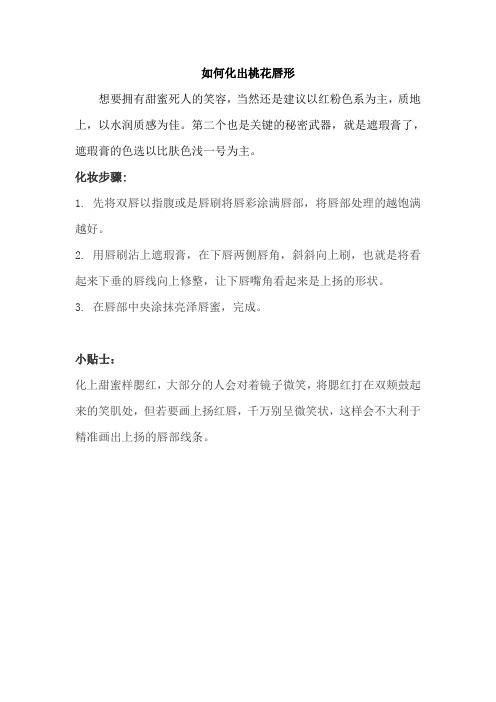 如何化出桃花唇形

想要拥有甜蜜死人的笑容，当然还是建议以红粉色系为主，质地上，以水润质感为佳。第二个也是关键的秘密武器，就是遮瑕膏了，遮瑕膏的色选以比肤色浅一号为主。

化妆步骤：

1. 先将双唇以指腹或是唇刷将唇彩涂满唇部，将唇部处理的越饱满越好。

2. 用唇刷沾上遮瑕膏，在下唇两侧唇角，斜斜向上刷，也就是将看起来下垂的唇线向上修整，让下唇嘴角看起来是上扬的形状。

3. 在唇部中央涂抹亮泽唇蜜，完成。

小贴士：

化上甜蜜样腮红，大部分的人会对着镜子微笑，将腮红打在双颊鼓起来的笑肌处，但若要画上扬红唇，千万别呈微笑状，这样会不大利于精准画出上扬的唇部线条。